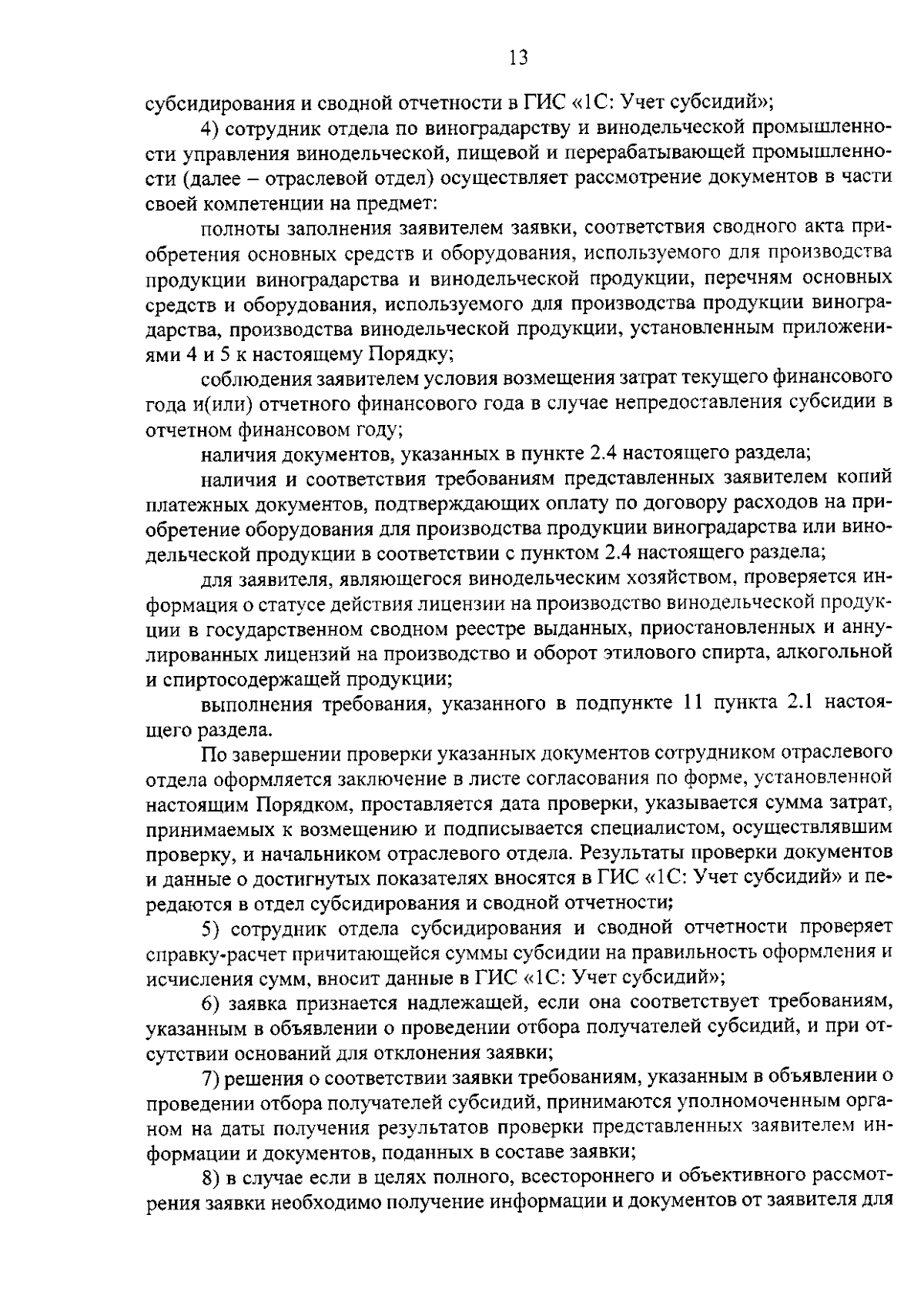 13

субсидирования и сводной отчетности в ГИС «1С: Учет субсидий»;

4) сотрудник отдела по виноградарству и винодельческой промышленности управления винодельческой, пищевой и перерабатывающей промышленности (далее – отраслевой отдел) осуществляет рассмотрение документов в части своей компетенции на предмет:

полноты заполнения заявителем заявки, соответствия сводного акта приобретения основных средств и оборудования, используемого для производства продукции виноградарства и винодельческой продукции, перечням основных средств и оборудования, используемого для производства продукции виноградарства, производства винодельческой продукции, установленным приложениями 4 и 5 к настоящему Порядку;

соблюдения заявителем условия возмещения затрат текущего финансового года и(или) отчетного финансового года в случае непредоставления субсидии в отчетном финансовом году;

наличия документов, указанных в пункте 2.4 настоящего раздела;

наличия и соответствия требованиям представленных заявителем копий платежных документов, подтверждающих оплату по договору расходов на приобретение оборудования для производства продукции виноградарства или винодельческой продукции в соответствии с пунктом 2.4 настоящего раздела;

для заявителя, являющегося винодельческим хозяйством, проверяется информация о статусе действия лицензии на производство винодельческой продукции в государственном сводном реестре выданных, приостановленных и аннулированных лицензий на производство и оборот этилового спирта, алкогольной и спиртосодержащей продукции;

выполнения требования, указанного в подпункте 11 пункта 2.1 настоящего раздела.

По завершении проверки указанных документов сотрудником отраслевого отдела оформляется заключение в листе согласования по форме, установленной настоящим Порядком, проставляется дата проверки, указывается сумма затрат, принимаемых к возмещению и подписывается специалистом, осуществлявшим проверку, и начальником отраслевого отдела. Результаты проверки документов и данные о достигнутых показателях вносятся в ГИС «1С: Учет субсидий» и передаются в отдел субсидирования и сводной отчетности;

5) сотрудник отдела субсидирования и сводной отчетности проверяет справку-расчет причитающейся суммы субсидии на правильность оформления и исчисления сумм, вносит данные в ГИС «1С: Учет субсидий»;

6) заявка признается надлежащей, если она соответствует требованиям, указанным в объявлении о проведении отбора получателей субсидий, и при отсутствии оснований для отклонения заявки;

7) решения о соответствии заявки требованиям, указанным в объявлении о проведении отбора получателей субсидий, принимаются уполномоченным органом на даты получения результатов проверки представленных заявителем информации и документов, поданных в составе заявки;

8) в случае если в целях полного, всестороннего и объективного рассмотрения заявки необходимо получение информации и документов от заявителя для